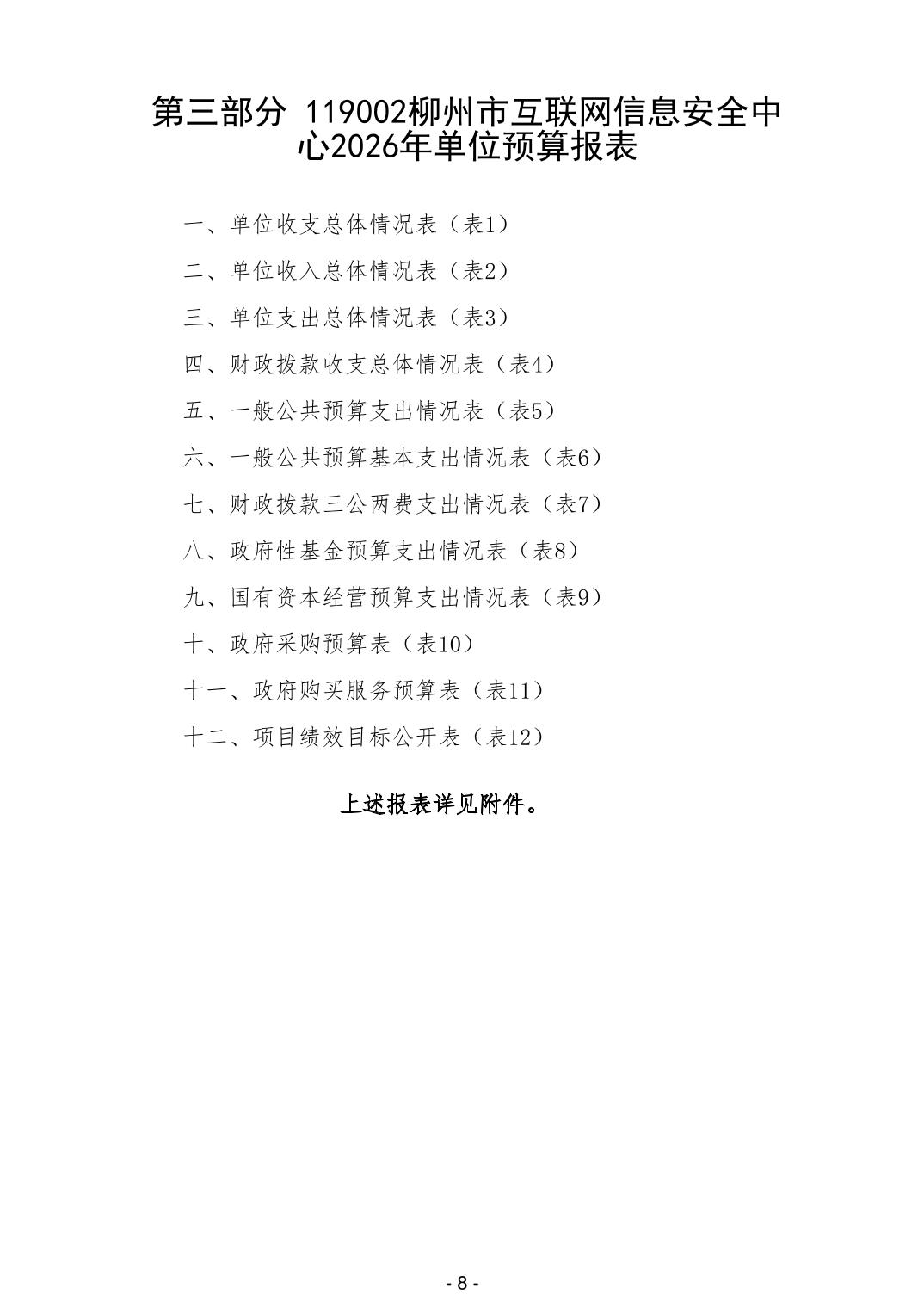 第三部分 119002柳州市互联网信息安全中心2026年单位预算报表

一、单位收支总体情况表（表1）

二、单位收入总体情况表（表2）

三、单位支出总体情况表（表3）

四、财政拨款收支总体情况表（表4）

五、一般公共预算支出情况表（表5）

六、一般公共预算基本支出情况表（表6）

七、财政拨款三公两费支出情况表（表7）

八、政府性基金预算支出情况表（表8）

九、国有资本经营预算支出情况表（表9）

十、政府采购预算表（表10）

十一、政府购买服务预算表（表11）

十二、项目绩效目标公开表（表12）

上述报表详见附件。

- 8 -